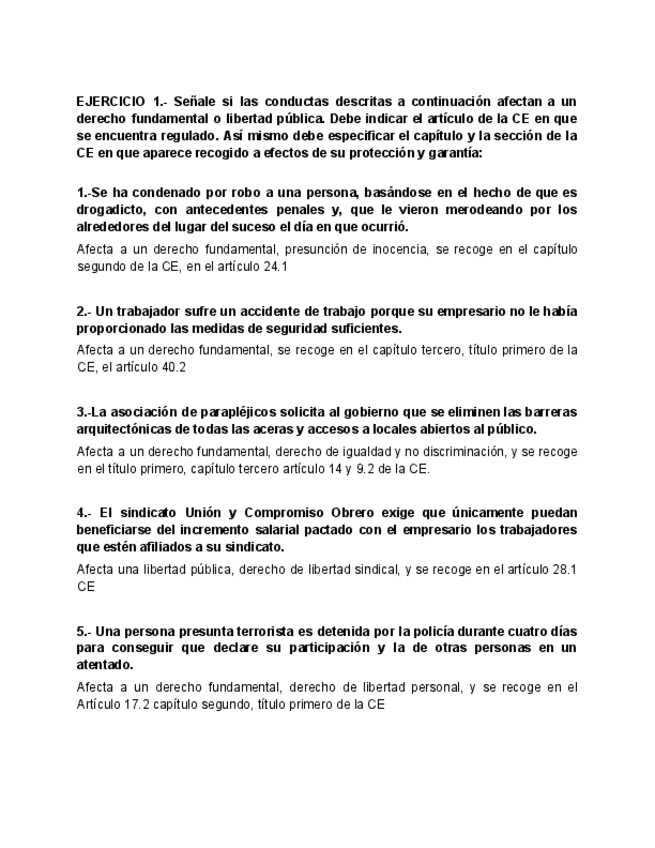 EJERCICIO 1.- Señale si las conductas descritas a continuación afectan a un derecho fundamental o libertad pública. Debe indicar el artículo de la CE en que se encuentra regulado. Así mismo debe especificar el capítulo y la sección de la CE en que aparece recogido a efectos de su protección y garantía:

1.-Se ha condenado por robo a una persona, basándose en el hecho de que es drogadicto, con antecedentes penales y, que le vieron merodeando por los alrededores del lugar del suceso el día en que ocurrió.

Afecta a un derecho fundamental, presunción de inocencia, se recoge en el capítulo segundo de la CE, en el artículo 24.1

2.- Un trabajador sufre un accidente de trabajo porque su empresario no le había proporcionado las medidas de seguridad suficientes.

Afecta a un derecho fundamental, se recoge en el capítulo tercero, título primero de la CE, el artículo 40.2

3.-La asociación de parapléjicos solicita al gobierno que se eliminen las barreras arquitectónicas de todas las aceras y accesos a locales abiertos al público.

Afecta a un derecho fundamental, derecho de igualdad y no discriminación, y se recoge en el título primero, capítulo tercero artículo 14 y 9.2 de la CE.

4.- El sindicato Unión y Compromiso Obrero exige que únicamente puedan beneficiarse del incremento salarial pactado con el empresario los trabajadores que estén afiliados a su sindicato.

Afecta una libertad pública, derecho de libertad sindical, y se recoge en el artículo 28.1 CE

5.- Una persona presunta terrorista es detenida por la policía durante cuatro días para conseguir que declare su participación y la de otras personas en un atentado.

Afecta a un derecho fundamental, derecho de libertad personal, y se recoge en el Artículo 17.2 capítulo segundo, título primero de la CE